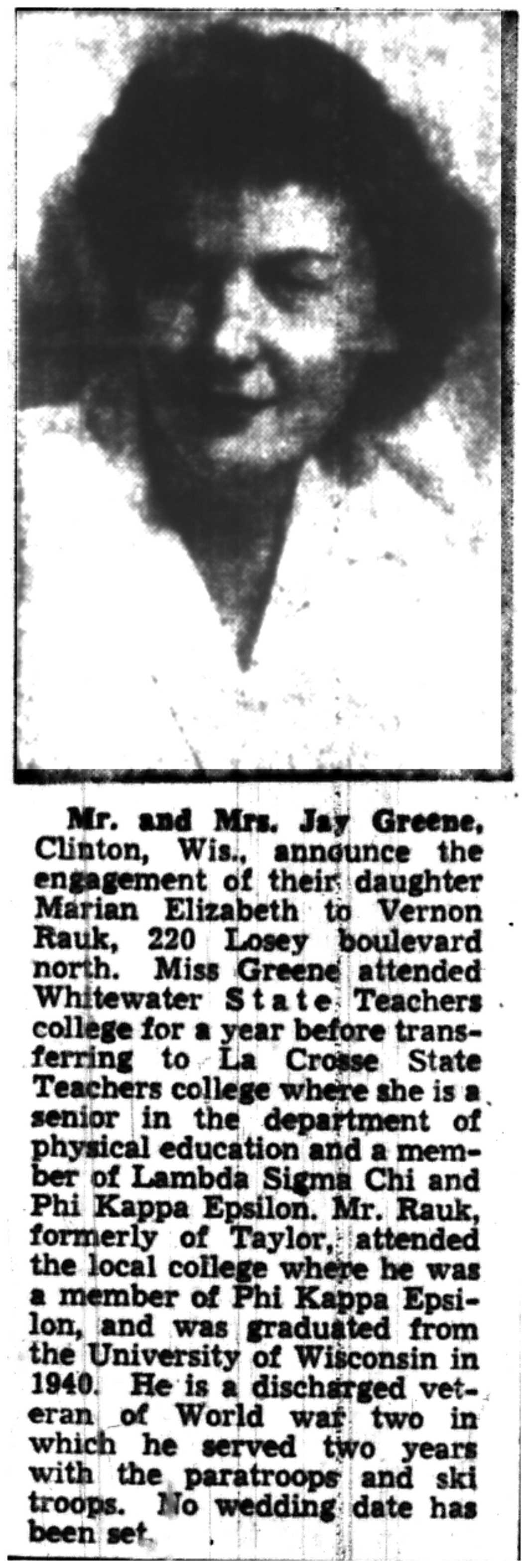 Mr. and Mrs. Jay Greene, Clinton, Wis., announce the engagement of their daughter Marian Elizabeth to Vernon Rauk, 220 Losey boulevard north. Miss Greene attended Whitewater State Teachers college for a year before transferring to La Crosse State Teachers college where she is a senior in the department of physical education and a member of Lambda Sigma Chi and Phi Kappa Epsilon. Mr. Rauk, formerly of Taylor, attended the local college where he was a member of Phi Kappa Epsilon, and was graduated from the University of Wisconsin in 1940. He is a discharged veteran of World war two in which he served two years with the paratroops and ski troops. No wedding date has been set.